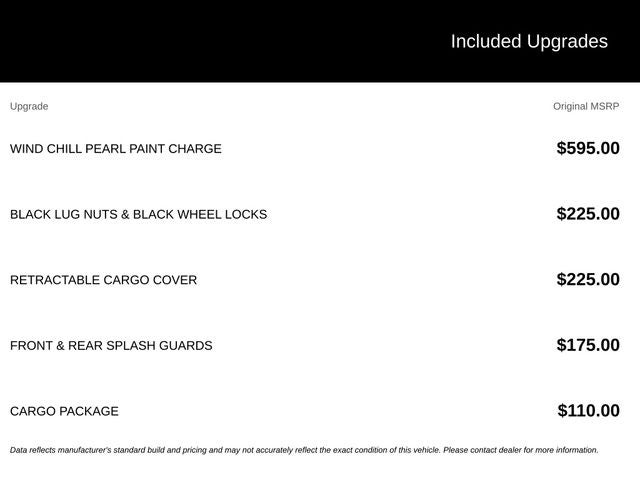 Included Upgrades

| Upgrade | Original MSRP |
|---|---|
| WIND CHILL PEARL PAINT CHARGE | $595.00 |
| BLACK LUG NUTS & BLACK WHEEL LOCKS | $225.00 |
| RETRACTABLE CARGO COVER | $225.00 |
| FRONT & REAR SPLASH GUARDS | $175.00 |
| CARGO PACKAGE | $110.00 |

Data reflects manufacturer's standard build and pricing and may not accurately reflect the exact condition of this vehicle. Please contact dealer for more information.